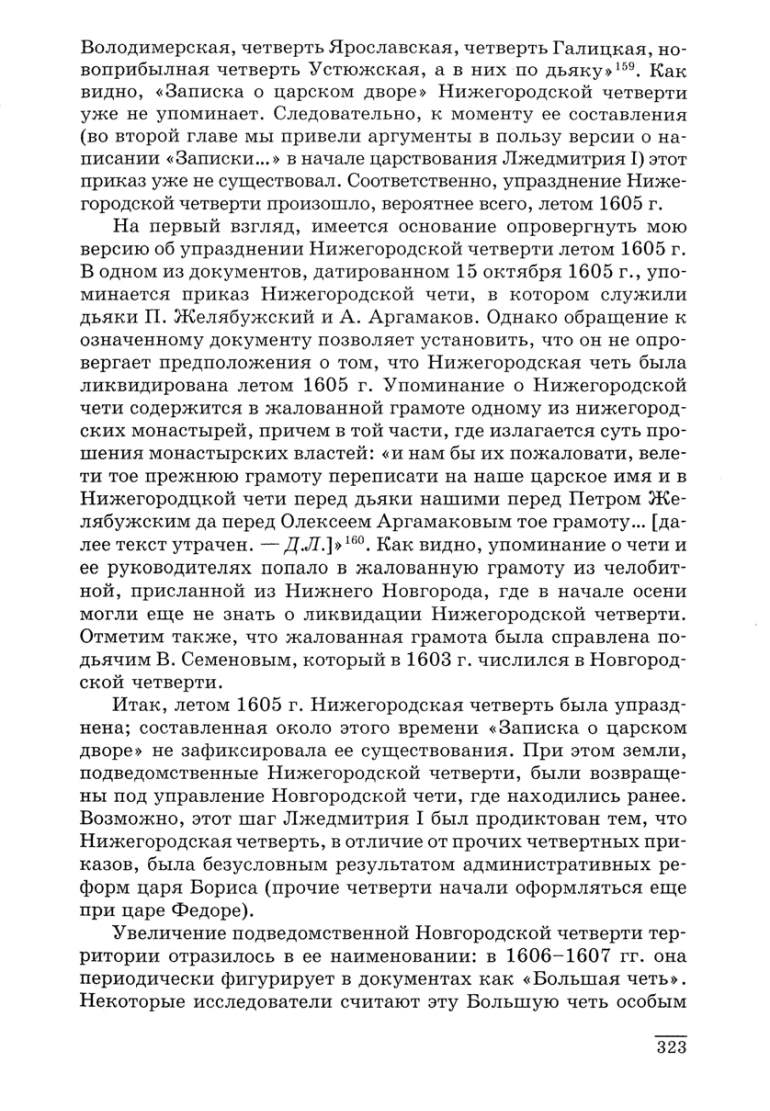 Володимерская, четверть Ярославская, четверть Галицкая, новоприбылная четверть Устюжская, а в них по дьяку»$^{159}$. Как видно, «Записка о царском дворе» Нижегородской четверти уже не упоминает. Следовательно, к моменту ее составления (во второй главе мы привели аргументы в пользу версии о написании «Записки...» в начале царствования Лжедмитрия I) этот приказ уже не существовал. Соответственно, упразднение Нижегородской четверти произошло, вероятнее всего, летом 1605 г.

На первый взгляд, имеется основание опровергнуть мою версию об упразднении Нижегородской четверти летом 1605 г. В одном из документов, датированном 15 октября 1605 г., упоминается приказ Нижегородской чети, в котором служили дьяки П. Желябужский и А. Аргамаков. Однако обращение к означенному документу позволяет установить, что он не опровергает предположения о том, что Нижегородская четь была ликвидирована летом 1605 г. Упоминание о Нижегородской чети содержится в жалованной грамоте одному из нижегородских монастырей, причем в той части, где излагается суть прошения монастырских властей: «и нам бы их пожаловати, велети тое прежнюю грамоту переписати на наше царское имя и в Нижегородцкой чети перед дьяки нашими перед Петром Желябужским да перед Олексеем Аргамаковым тое грамоту... [далее текст утрачен. — Д.Л.]»$^{160}$. Как видно, упоминание о чети и ее руководителях попало в жалованную грамоту из челобитной, присланной из Нижнего Новгорода, где в начале осени могли еще не знать о ликвидации Нижегородской четверти. Отметим также, что жалованная грамота была справлена подьячим В. Семеновым, который в 1603 г. числился в Новгородской четверти.

Итак, летом 1605 г. Нижегородская четверть была упразднена; составленная около этого времени «Записка о царском дворе» не зафиксировала ее существования. При этом земли, подведомственные Нижегородской четверти, были возвращены под управление Новгородской чети, где находились ранее. Возможно, этот шаг Лжедмитрия I был продиктован тем, что Нижегородская четверть, в отличие от прочих четвертных приказов, была безусловным результатом административных реформ царя Бориса (прочие четверти начали оформляться еще при царе Федоре).

Увеличение подведомственной Новгородской четверти территории отразилось в ее наименовании: в 1606–1607 гг. она периодически фигурирует в документах как «Большая четь». Некоторые исследователи считают эту Большую четь особым

323